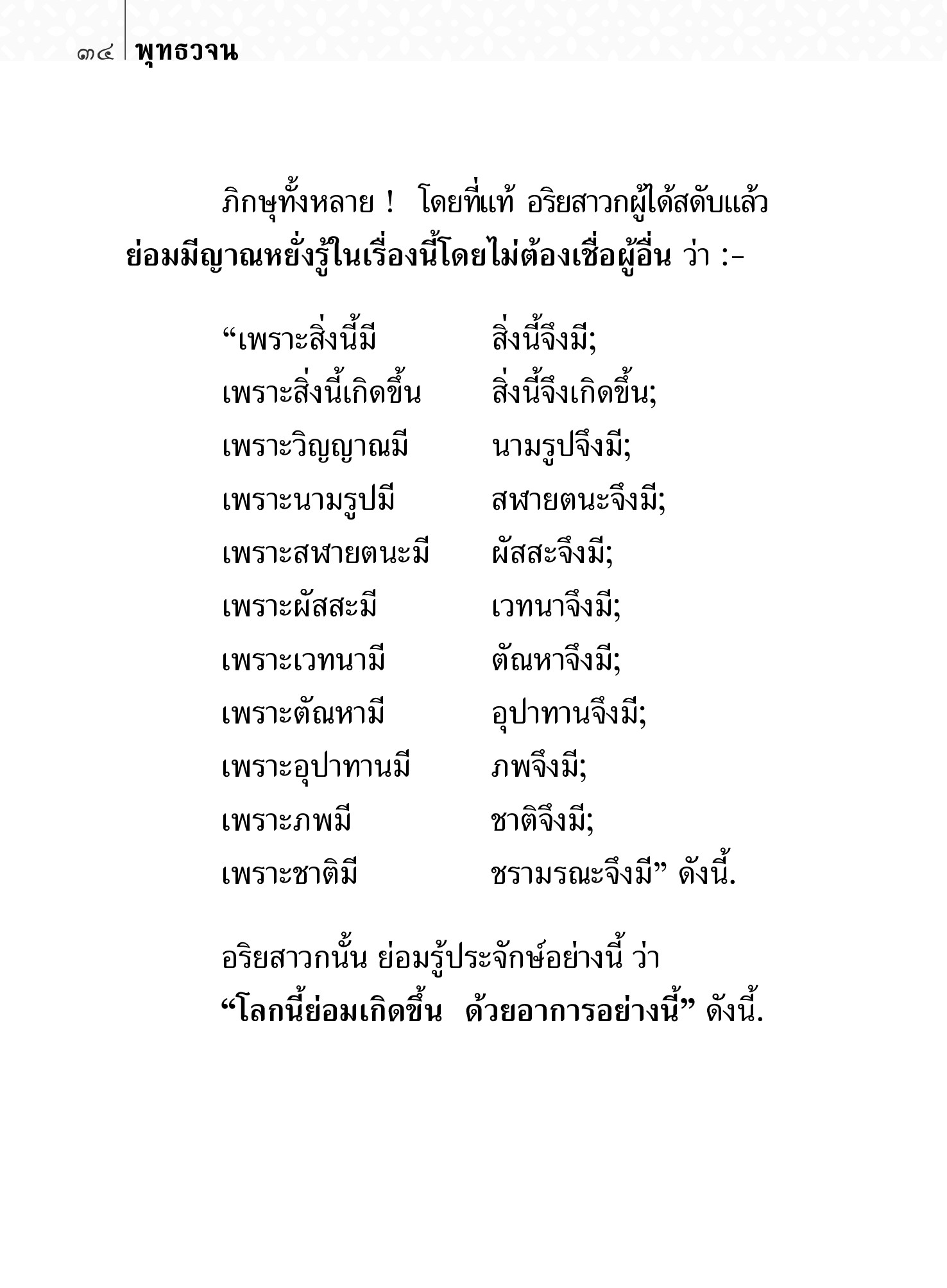 ๓๔ พุทธวจน

ภิกษุทั้งหลาย ! โดยที่แท้ อริยสาวกผู้ได้สดับแล้ว ย่อมมีญาณหยั่งรู้ในเรื่องนี้โดยไม่ต้องเชื่อผู้อื่น ว่า :-

“เพราะสิ่งนี้มี สิ่งนี้จึงมี;
เพราะสิ่งนี้เกิดขึ้น สิ่งนี้จึงเกิดขึ้น;
เพราะวิญญาณมี นามรูปจึงมี;
เพราะนามรูปมี สฬายตนะจึงมี;
เพราะสฬายตนะมี ผัสสะจึงมี;
เพราะผัสสะมี เวทนาจึงมี;
เพราะเวทนามี ตัณหาจึงมี;
เพราะตัณหามี อุปาทานจึงมี;
เพราะอุปาทานมี ภพจึงมี;
เพราะภพมี ชาติจึงมี;
เพราะชาติมี ชรามรณะจึงมี” ดังนี้.

อริยสาวกนั้น ย่อมรู้ประจักษ์อย่างนี้ ว่า “โลกนี้ย่อมเกิดขึ้น ด้วยอาการอย่างนี้” ดังนี้.